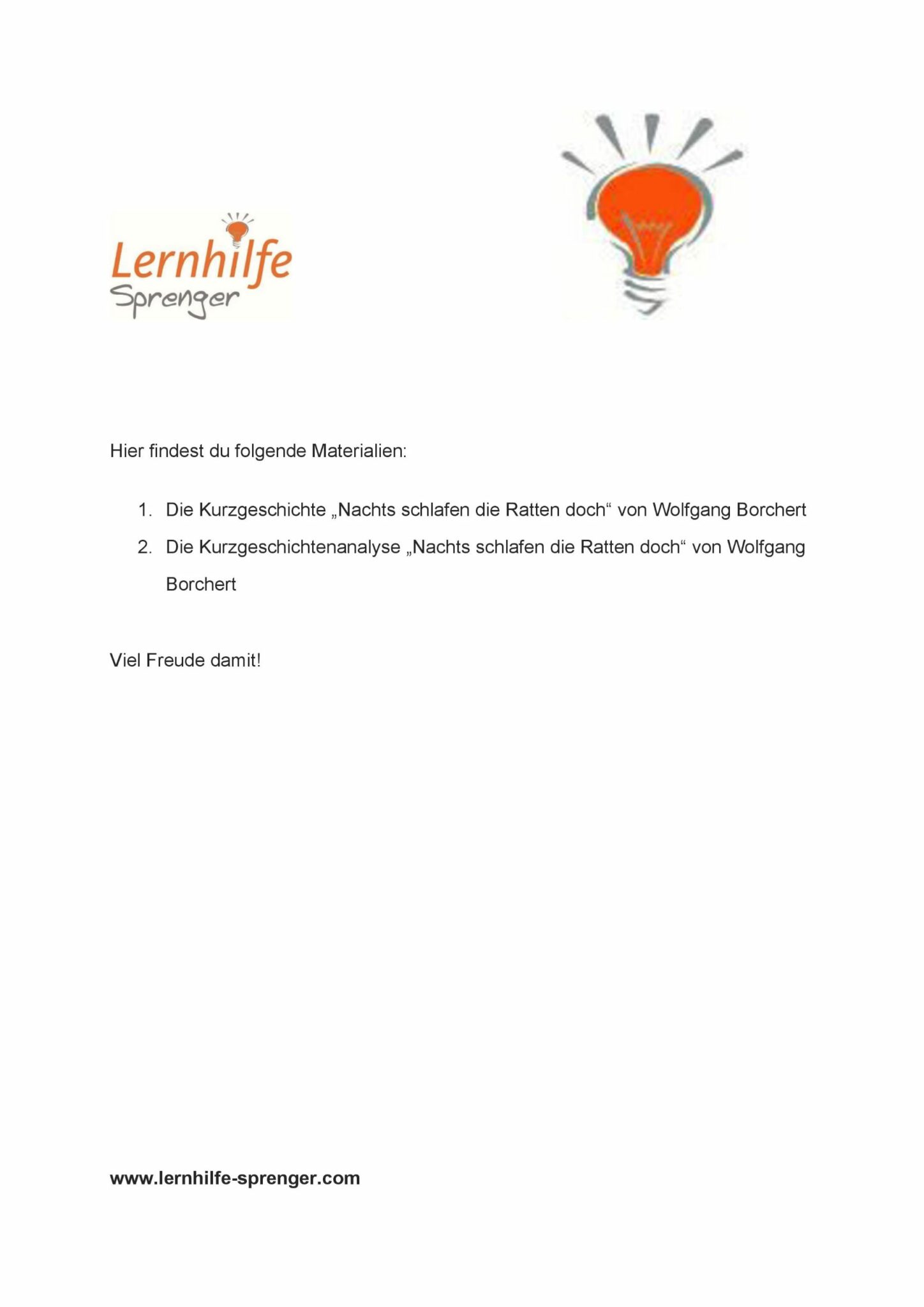 Lernhilfe
Sprenger

Hier findest du folgende Materialien:

1. Die Kurzgeschichte „Nachts schlafen die Ratten doch“ von Wolfgang Borchert
2. Die Kurzgeschichtenanalyse „Nachts schlafen die Ratten doch“ von Wolfgang Borchert

Viel Freude damit!

www.lernhilfe-sprenger.com